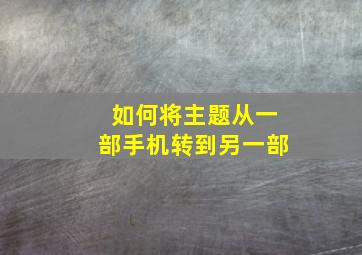 如何将主题从一部手机转到另一部